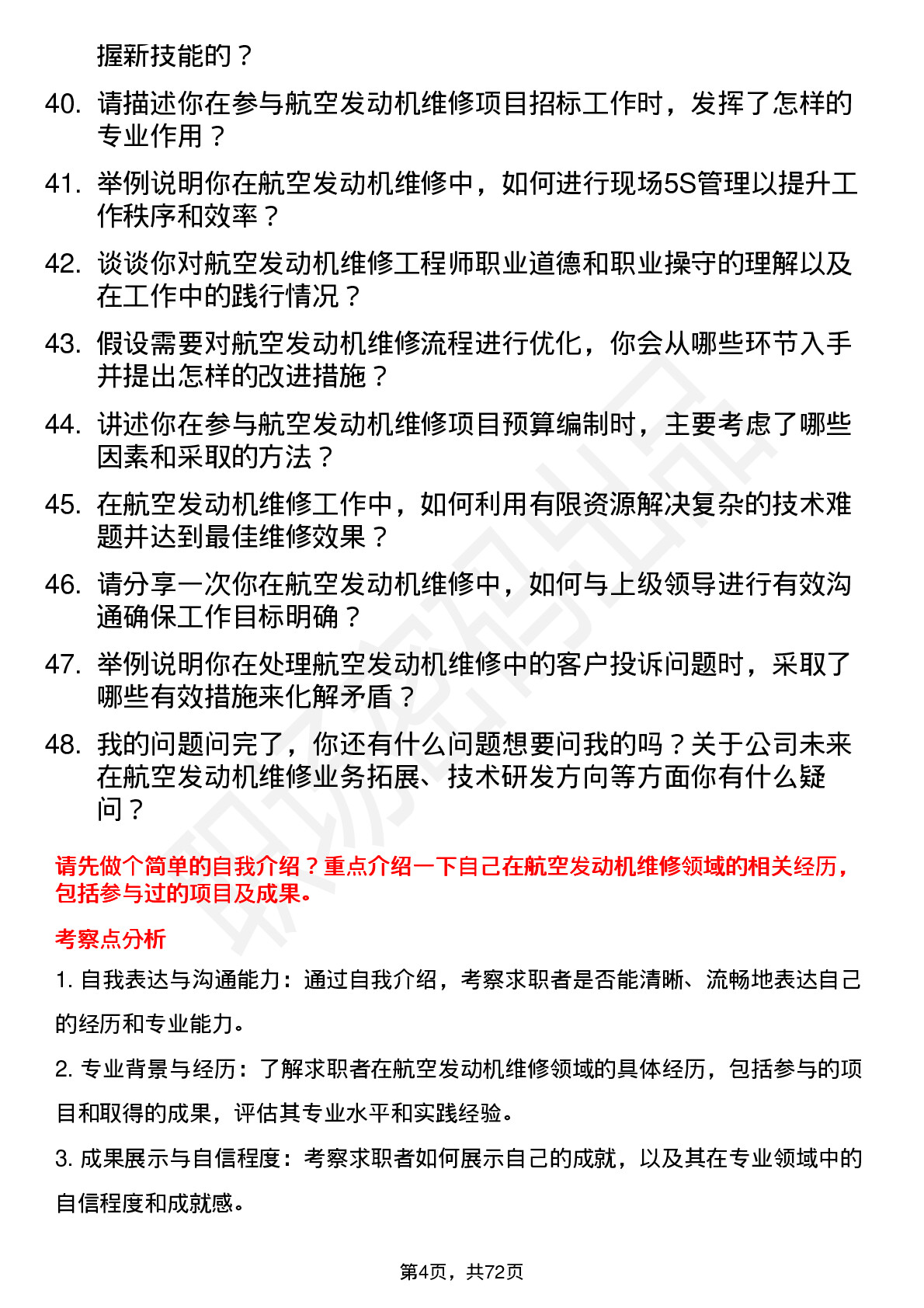 握新技能的？

40. 请描述你在参与航空发动机维修项目招标工作时，发挥了怎样的专业作用？

41. 举例说明你在航空发动机维修中，如何进行现场5S管理以提升工作秩序和效率？

42. 谈谈你对航空发动机维修工程师职业道德和职业操守的理解以及在工作中的践行情况？

43. 假设需要对航空发动机维修流程进行优化，你会从哪些环节入手并提出怎样的改进措施？

44. 讲述你在参与航空发动机维修项目预算编制时，主要考虑了哪些因素和采取的方法？

45. 在航空发动机维修工作中，如何利用有限资源解决复杂的技术难题并达到最佳维修效果？

46. 请分享一次你在航空发动机维修中，如何与上级领导进行有效沟通确保工作目标明确？

47. 举例说明你在处理航空发动机维修中的客户投诉问题时，采取了哪些有效措施来化解矛盾？

48. 我的问题问完了，你还有什么问题想要问我的吗？关于公司未来在航空发动机维修业务拓展、技术研发方向等方面你有什么疑问？

请先做个简单的自我介绍？重点介绍一下自己在航空发动机维修领域的相关经历，包括参与过的项目及成果。

考察点分析

1. 自我表达与沟通能力：通过自我介绍，考察求职者是否能清晰、流畅地表达自己的经历和专业能力。

2. 专业背景与经历：了解求职者在航空发动机维修领域的具体经历，包括参与的项目和取得的成果，评估其专业水平和实践经验。

3. 成果展示与自信程度：考察求职者如何展示自己的成就，以及其在专业领域中的自信程度和成就感。

第4页，共72页